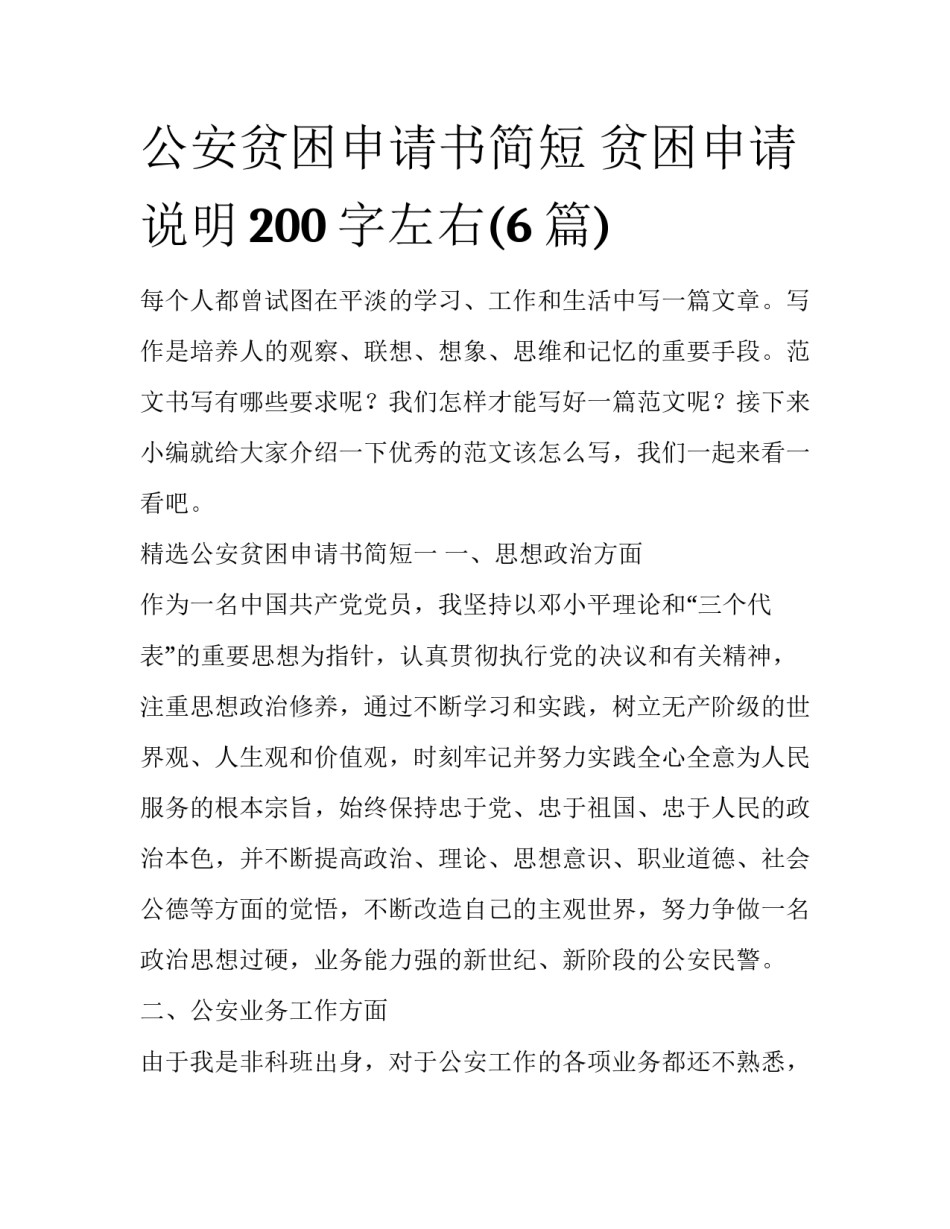 公安贫困申请书简短 贫困申请说明200字左右(6篇)

每个人都曾试图在平淡的学习、工作和生活中写一篇文章。写作是培养人的观察、联想、想象、思维和记忆的重要手段。范文书写有哪些要求呢？我们怎样才能写好一篇范文呢？接下来小编就给大家介绍一下优秀的范文该怎么写，我们一起来看一看吧。

精选公安贫困申请书简短一 一、思想政治方面

作为一名中国共产党党员，我坚持以邓小平理论和“三个代表”的重要思想为指针，认真贯彻执行党的决议和有关精神，注重思想政治修养，通过不断学习和实践，树立无产阶级的世界观、人生观和价值观，时刻牢记并努力实践全心全意为人民服务的根本宗旨，始终保持忠于党、忠于祖国、忠于人民的政治本色，并不断提高政治、理论、思想意识、职业道德、社会公德等方面的觉悟，不断改造自己的主观世界，努力争做一名政治思想过硬，业务能力强的新世纪、新阶段的公安民警。

二、公安业务工作方面

由于我是非科班出身，对于公安工作的各项业务都还不熟悉，